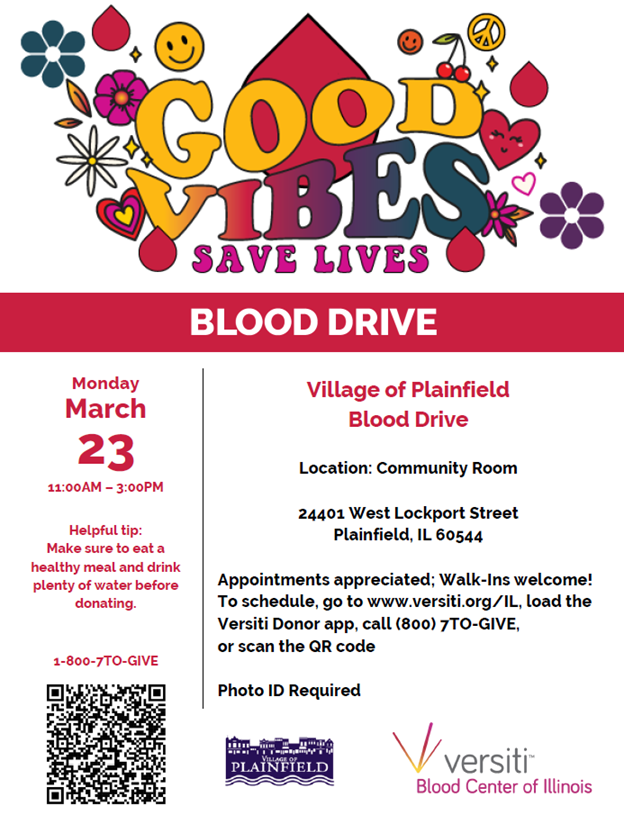 GOOD VIBES SAVE LIVES

BLOOD DRIVE

Monday
March
23
11:00AM – 3:00PM

Helpful tip:
Make sure to eat a healthy meal and drink plenty of water before donating.

1-800-7TO-GIVE

Village of Plainfield
Blood Drive

Location: Community Room

24401 West Lockport Street
Plainfield, IL 60544

Appointments appreciated; Walk-Ins welcome! To schedule, go to www.versiti.org/IL, load the Versiti Donor app, call (800) 7TO-GIVE, or scan the QR code

Photo ID Required

VILLAGE OF
PLAINFIELD

versiti™
Blood Center of Illinois